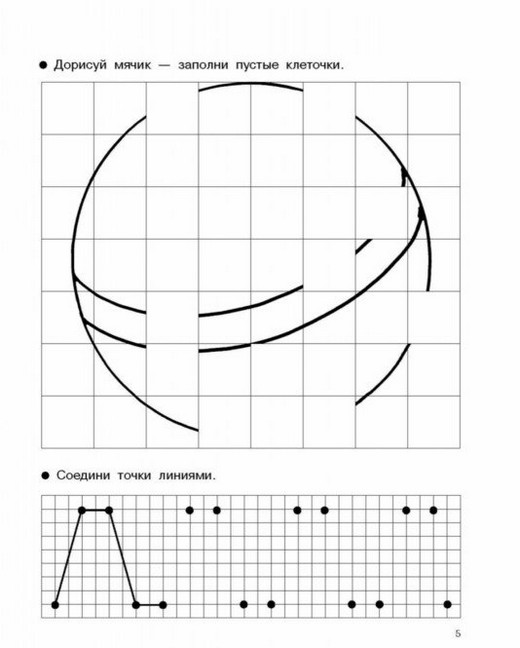 ● Дорисуй мячик — заполни пустые клеточки.

● Соедини точки линиями.

5